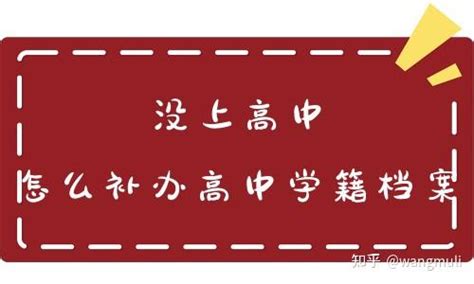 没上高中

怎么补办高中学籍档案

知乎 @wangmuli